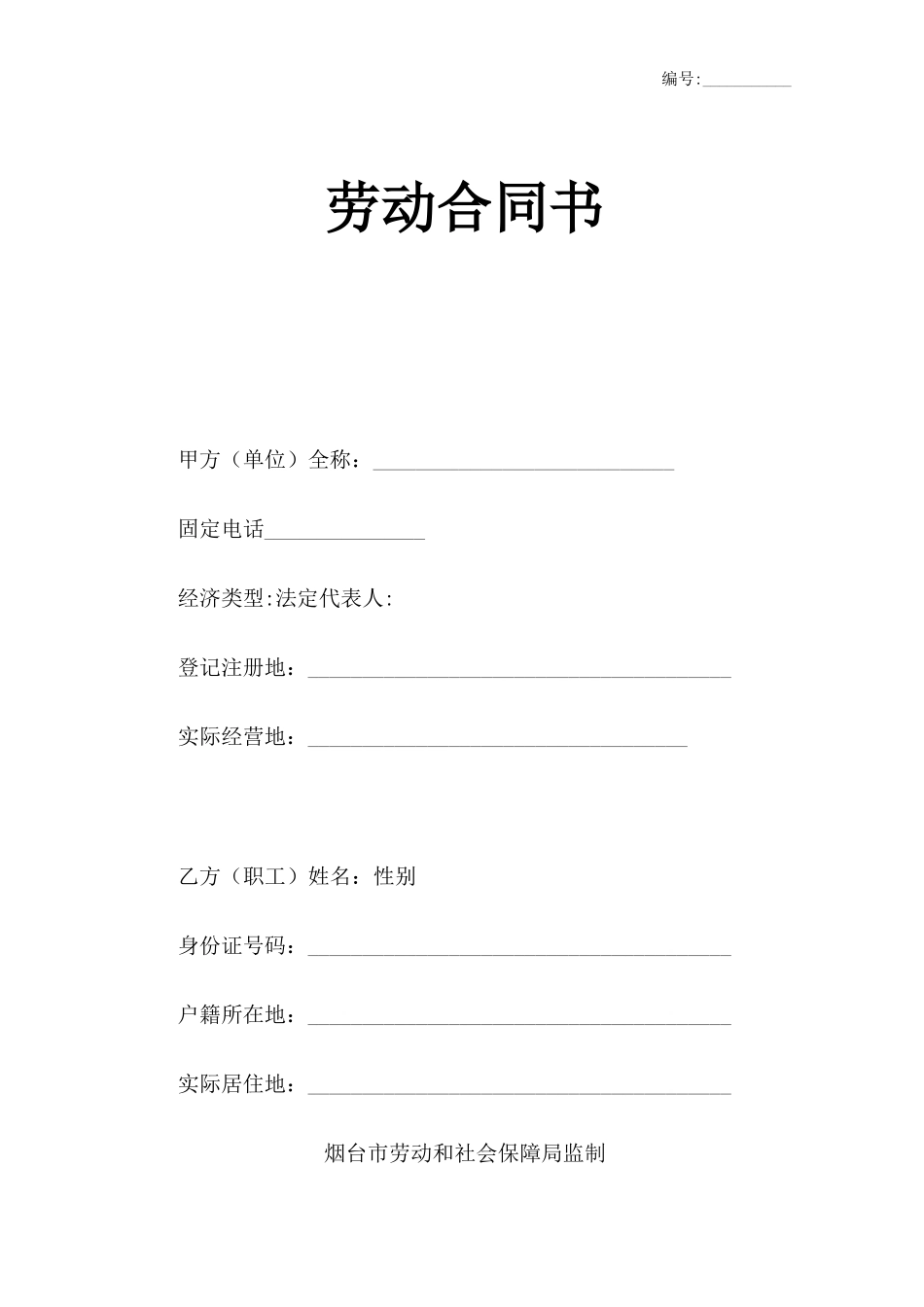 编号:__________

劳动合同书

甲方（单位）全称：____________________________

固定电话_______________

经济类型:法定代表人:

登记注册地：________________________________________

实际经营地：____________________________________

乙方（职工）姓名：性别

身份证号码：________________________________________

户籍所在地：________________________________________

实际居住地：________________________________________

烟台市劳动和社会保障局监制